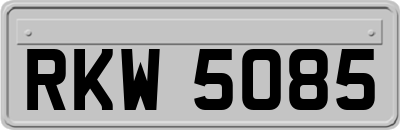 RKW 5085